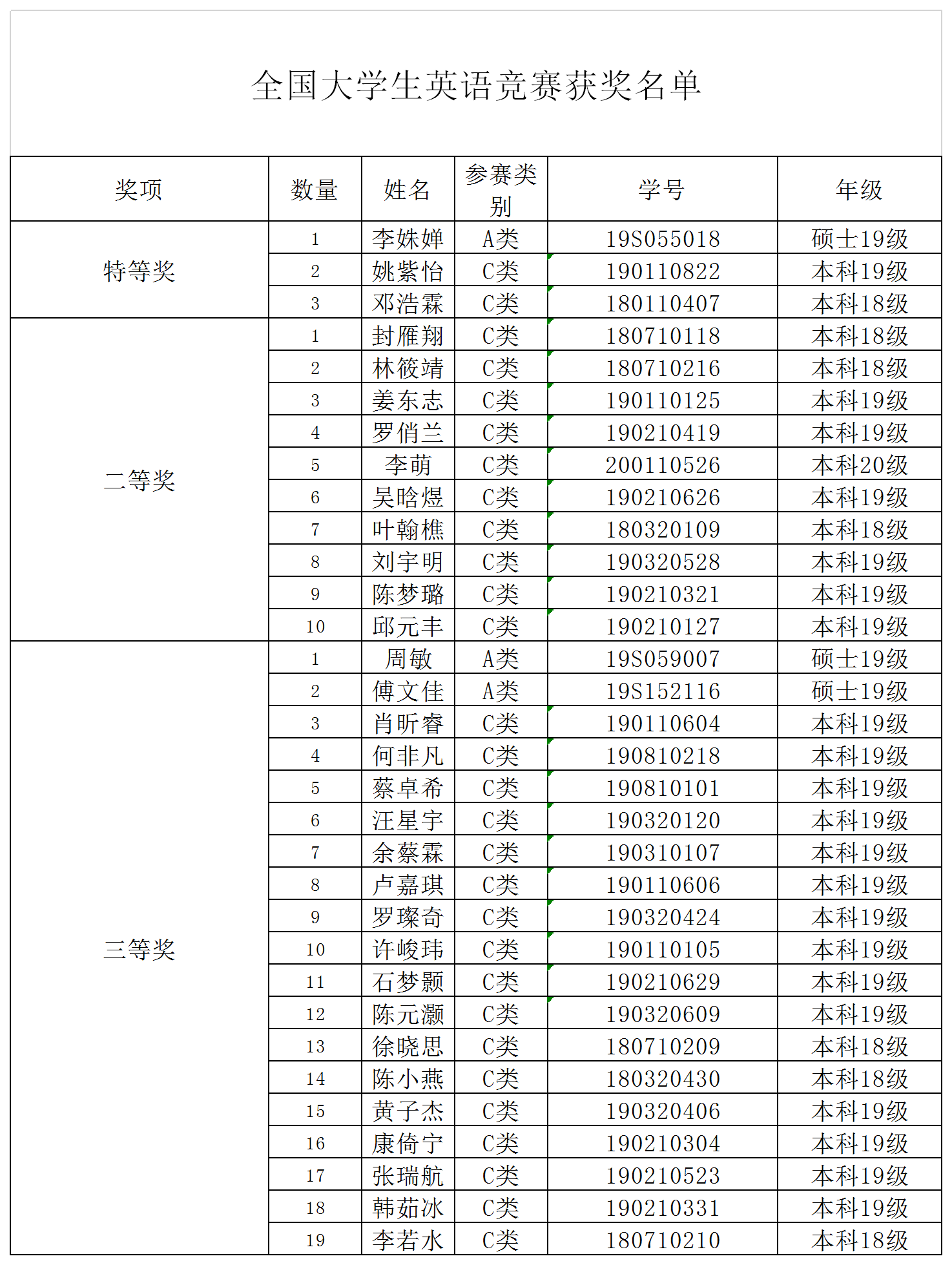 全国大学生英语竞赛获奖名单

| 奖项 | 数量 | 姓名 | 参赛类别 | 学号 | 年级 |
|---|---|---|---|---|---|
| 特等奖 | 1 | 李姝婵 | A类 | 19S055018 | 硕士19级 |
| | 2 | 姚紫怡 | C类 | 190110822 | 本科19级 |
| | 3 | 邓浩霖 | C类 | 180110407 | 本科18级 |
| 二等奖 | 1 | 封雁翔 | C类 | 180710118 | 本科18级 |
| | 2 | 林筱靖 | C类 | 180710216 | 本科18级 |
| | 3 | 姜东志 | C类 | 190110125 | 本科19级 |
| | 4 | 罗俏兰 | C类 | 190210419 | 本科19级 |
| | 5 | 李萌 | C类 | 200110526 | 本科20级 |
| | 6 | 吴晗煜 | C类 | 190210626 | 本科19级 |
| | 7 | 叶翰樵 | C类 | 180320109 | 本科18级 |
| | 8 | 刘宇明 | C类 | 190320528 | 本科19级 |
| | 9 | 陈梦璐 | C类 | 190210321 | 本科19级 |
| | 10 | 邱元丰 | C类 | 190210127 | 本科19级 |
| 三等奖 | 1 | 周敏 | A类 | 19S059007 | 硕士19级 |
| | 2 | 傅文佳 | A类 | 19S152116 | 硕士19级 |
| | 3 | 肖昕睿 | C类 | 190110604 | 本科19级 |
| | 4 | 何非凡 | C类 | 190810218 | 本科19级 |
| | 5 | 蔡卓希 | C类 | 190810101 | 本科19级 |
| | 6 | 汪星宇 | C类 | 190320120 | 本科19级 |
| | 7 | 余蔡霖 | C类 | 190310107 | 本科19级 |
| | 8 | 卢嘉琪 | C类 | 190110606 | 本科19级 |
| | 9 | 罗璨奇 | C类 | 190320424 | 本科19级 |
| | 10 | 许峻玮 | C类 | 190110105 | 本科19级 |
| | 11 | 石梦颢 | C类 | 190210629 | 本科19级 |
| | 12 | 陈元灏 | C类 | 190320609 | 本科19级 |
| | 13 | 徐晓思 | C类 | 180710209 | 本科18级 |
| | 14 | 陈小燕 | C类 | 180320430 | 本科18级 |
| | 15 | 黄子杰 | C类 | 190320406 | 本科19级 |
| | 16 | 康倚宁 | C类 | 190210304 | 本科19级 |
| | 17 | 张瑞航 | C类 | 190210523 | 本科19级 |
| | 18 | 韩茹冰 | C类 | 190210331 | 本科19级 |
| | 19 | 李若水 | C类 | 180710210 | 本科18级 |